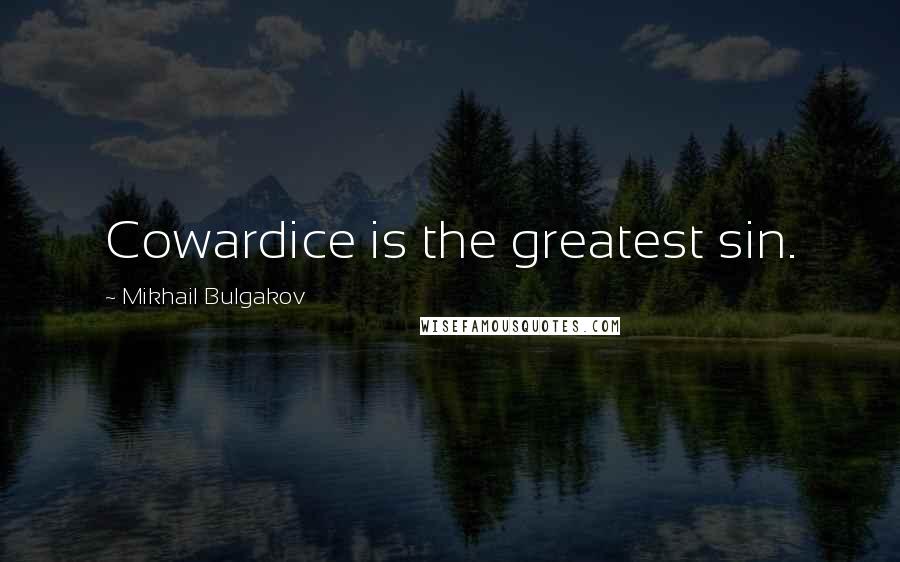 Cowardice is the greatest sin.

~ Mikhail Bulgakov

WISEFAMOUSQUOTES.COM